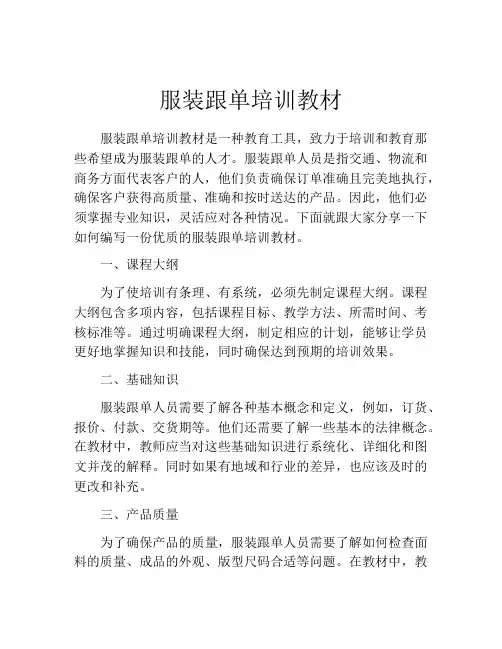 服装跟单培训教材

服装跟单培训教材是一种教育工具，致力于培训和教育那些希望成为服装跟单的人才。服装跟单人员是指交通、物流和商务方面代表客户的人，他们负责确保订单准确且完美地执行，确保客户获得高质量、准确和按时送达的产品。因此，他们必须掌握专业知识，灵活应对各种情况。下面就跟大家分享一下如何编写一份优质的服装跟单培训教材。

一、课程大纲

为了使培训有条理、有系统，必须先制定课程大纲。课程大纲包含多项内容，包括课程目标、教学方法、所需时间、考核标准等。通过明确课程大纲，制定相应的计划，能够让学员更好地掌握知识和技能，同时确保达到预期的培训效果。

二、基础知识

服装跟单人员需要了解各种基本概念和定义，例如，订货、报价、付款、交货期等。他们还需要了解一些基本的法律概念。在教材中，教师应当对这些基础知识进行系统化、详细化和图文并茂的解释。同时如果有地域和行业的差异，也应该及时的更改和补充。

三、产品质量

为了确保产品的质量，服装跟单人员需要了解如何检查面料的质量、成品的外观、版型尺码合适等问题。在教材中，教